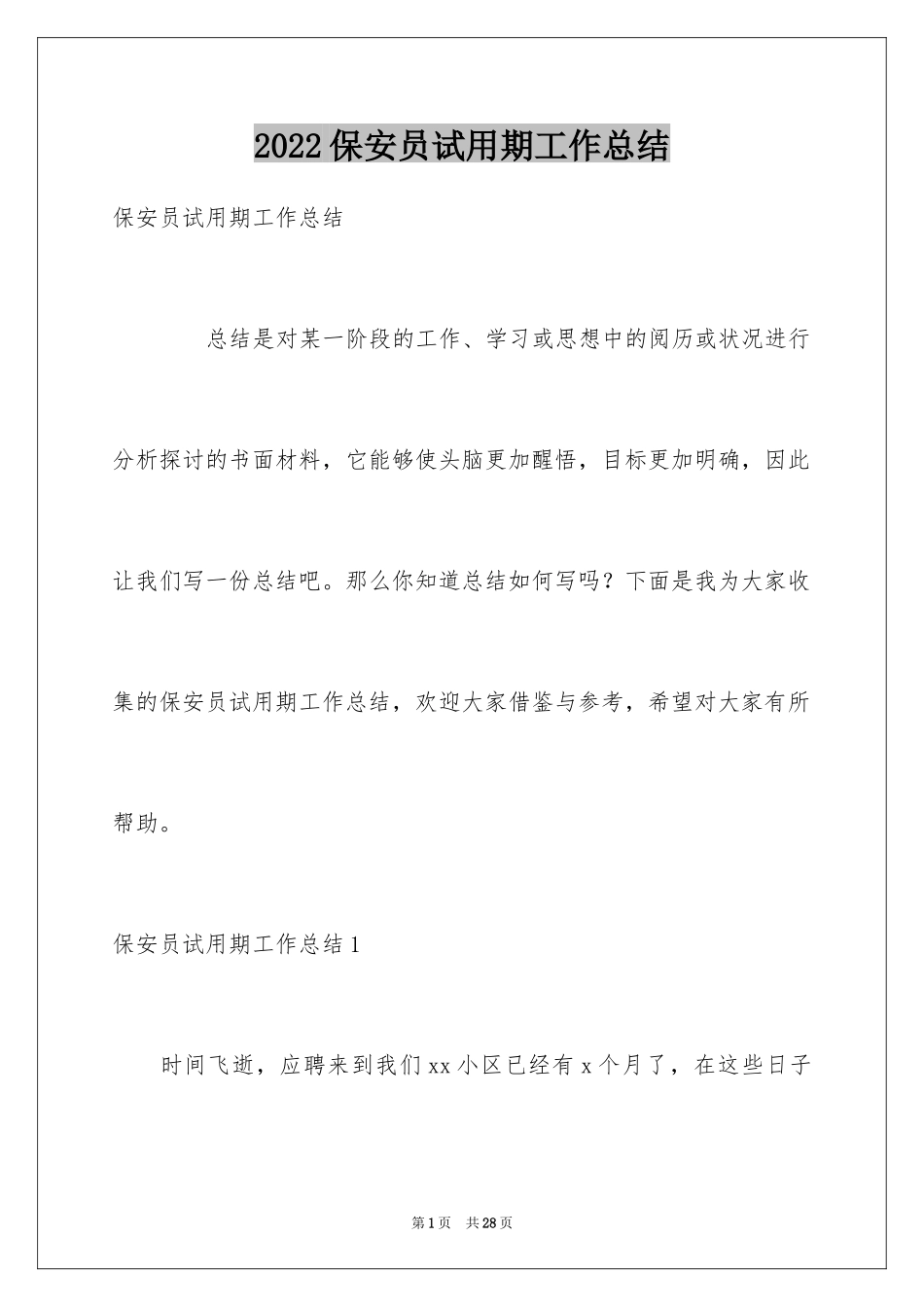 2022保安员试用期工作总结

保安员试用期工作总结

总结是对某一阶段的工作、学习或思想中的阅历或状况进行分析探讨的书面材料，它能够使头脑更加醒悟，目标更加明确，因此让我们写一份总结吧。那么你知道总结如何写吗？下面是我为大家收集的保安员试用期工作总结，欢迎大家借鉴与参考，希望对大家有所帮助。

保安员试用期工作总结1

时间飞逝，应聘来到我们xx小区已经有x个月了，在这些日子

第1页　共28页